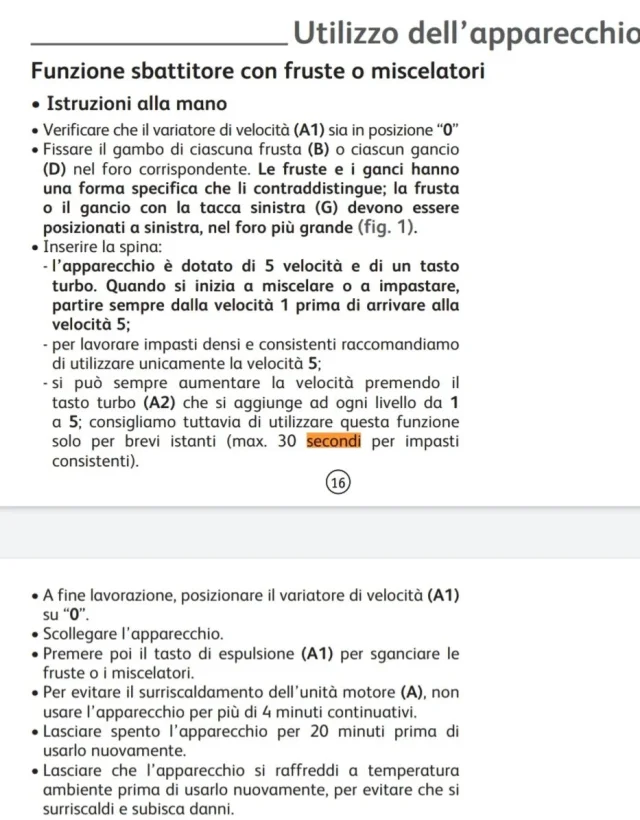 Utilizzo dell'apparecchio

Funzione sbattitore con fruste o miscelatori

• Istruzioni alla mano

• Verificare che il variatore di velocità (A1) sia in posizione "0"
• Fissare il gambo di ciascuna frusta (B) o ciascun gancio (D) nel foro corrispondente. Le fruste e i ganci hanno una forma specifica che li contraddistingue; la frusta o il gancio con la tacca sinistra (G) devono essere posizionati a sinistra, nel foro più grande (fig. 1).
• Inserire la spina:
- l'apparecchio è dotato di 5 velocità e di un tasto turbo. Quando si inizia a miscelare o a impastare, partire sempre dalla velocità 1 prima di arrivare alla velocità 5;
- per lavorare impasti densi e consistenti raccomandiamo di utilizzare unicamente la velocità 5;
- si può sempre aumentare la velocità premendo il tasto turbo (A2) che si aggiunge ad ogni livello da 1 a 5; consigliamo tuttavia di utilizzare questa funzione solo per brevi istanti (max. 30 secondi per impasti consistenti).

16

• A fine lavorazione, posizionare il variatore di velocità (A1) su "0".
• Scollegare l'apparecchio.
• Premere poi il tasto di espulsione (A1) per sganciare le fruste o i miscelatori.
• Per evitare il surriscaldamento dell'unità motore (A), non usare l'apparecchio per più di 4 minuti continuativi.
• Lasciare spento l'apparecchio per 20 minuti prima di usarlo nuovamente.
• Lasciare che l'apparecchio si raffreddi a temperatura ambiente prima di usarlo nuovamente, per evitare che si surriscaldi e subisca danni.